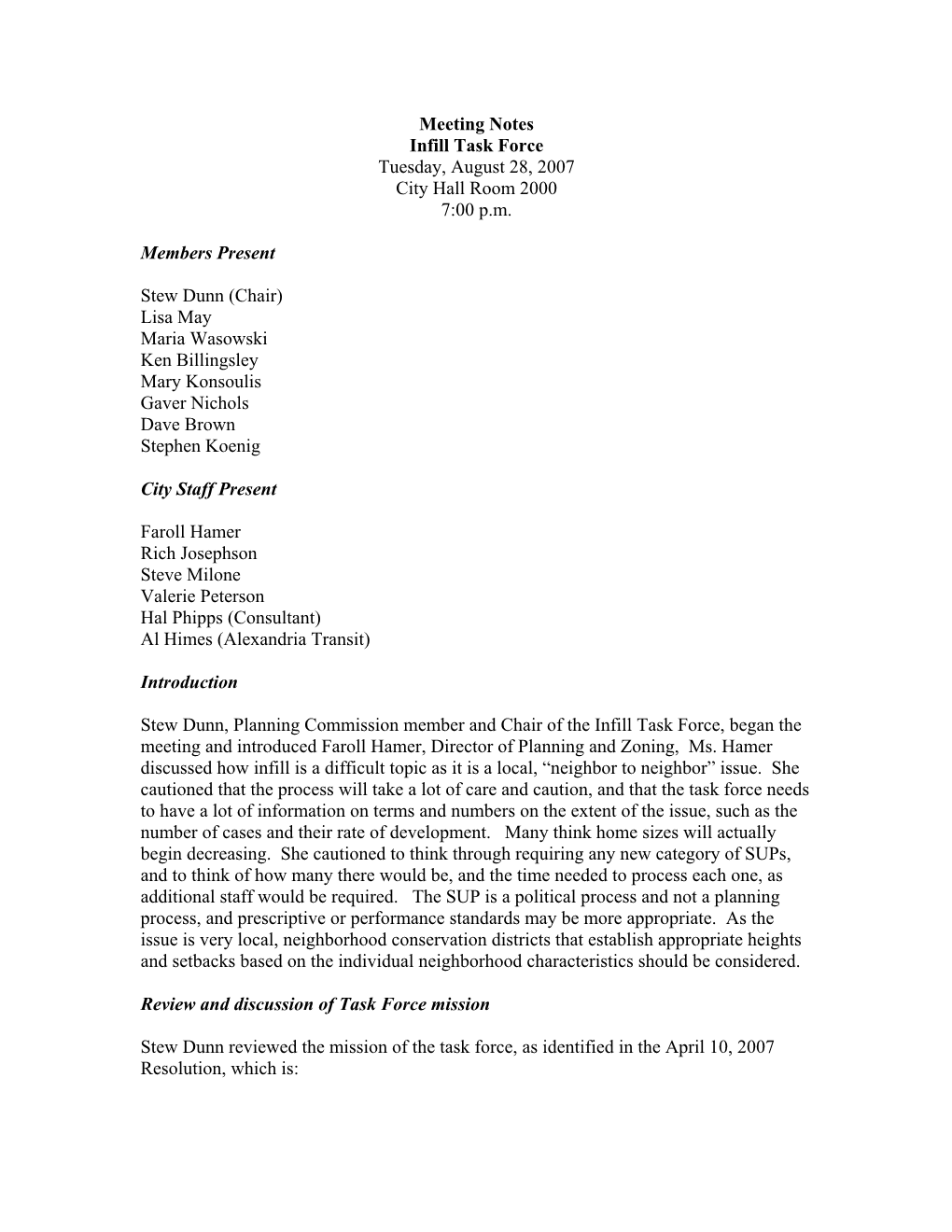 Meeting Notes
Infill Task Force
Tuesday, August 28, 2007
City Hall Room 2000
7:00 p.m.

Members Present

Stew Dunn (Chair)
Lisa May
Maria Wasowski
Ken Billingsley
Mary Konsoulis
Gaver Nichols
Dave Brown
Stephen Koenig

City Staff Present

Faroll Hamer
Rich Josephson
Steve Milone
Valerie Peterson
Hal Phipps (Consultant)
Al Himes (Alexandria Transit)

Introduction

Stew Dunn, Planning Commission member and Chair of the Infill Task Force, began the meeting and introduced Faroll Hamer, Director of Planning and Zoning, Ms. Hamer discussed how infill is a difficult topic as it is a local, “neighbor to neighbor” issue. She cautioned that the process will take a lot of care and caution, and that the task force needs to have a lot of information on terms and numbers on the extent of the issue, such as the number of cases and their rate of development. Many think home sizes will actually begin decreasing. She cautioned to think through requiring any new category of SUPs, and to think of how many there would be, and the time needed to process each one, as additional staff would be required. The SUP is a political process and not a planning process, and prescriptive or performance standards may be more appropriate. As the issue is very local, neighborhood conservation districts that establish appropriate heights and setbacks based on the individual neighborhood characteristics should be considered.

Review and discussion of Task Force mission

Stew Dunn reviewed the mission of the task force, as identified in the April 10, 2007 Resolution, which is: